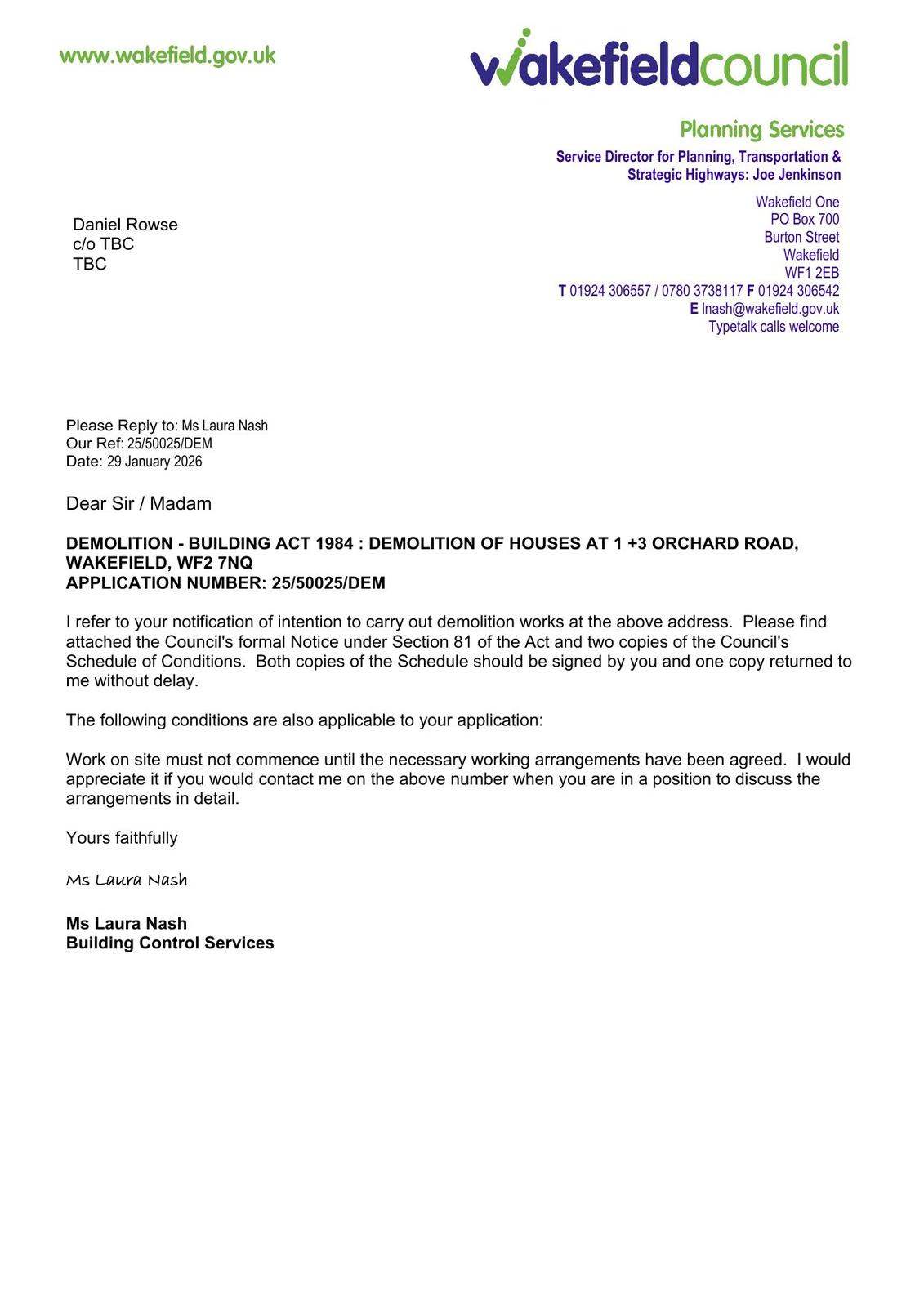 www.wakefield.gov.uk

wakefieldcouncil

Planning Services

Service Director for Planning, Transportation & Strategic Highways: Joe Jenkinson

Wakefield One
PO Box 700
Burton Street
Wakefield
WF1 2EB
T 01924 306557 / 0780 3738117 F 01924 306542
E lnash@wakefield.gov.uk
Typetalk calls welcome

Daniel Rowse
c/o TBC
TBC

Please Reply to: Ms Laura Nash
Our Ref: 25/50025/DEM
Date: 29 January 2026

Dear Sir / Madam

DEMOLITION - BUILDING ACT 1984 : DEMOLITION OF HOUSES AT 1 +3 ORCHARD ROAD, WAKEFIELD, WF2 7NQ
APPLICATION NUMBER: 25/50025/DEM

I refer to your notification of intention to carry out demolition works at the above address. Please find attached the Council's formal Notice under Section 81 of the Act and two copies of the Council's Schedule of Conditions. Both copies of the Schedule should be signed by you and one copy returned to me without delay.

The following conditions are also applicable to your application:

Work on site must not commence until the necessary working arrangements have been agreed. I would appreciate it if you would contact me on the above number when you are in a position to discuss the arrangements in detail.

Yours faithfully

Ms Laura Nash

Ms Laura Nash
Building Control Services